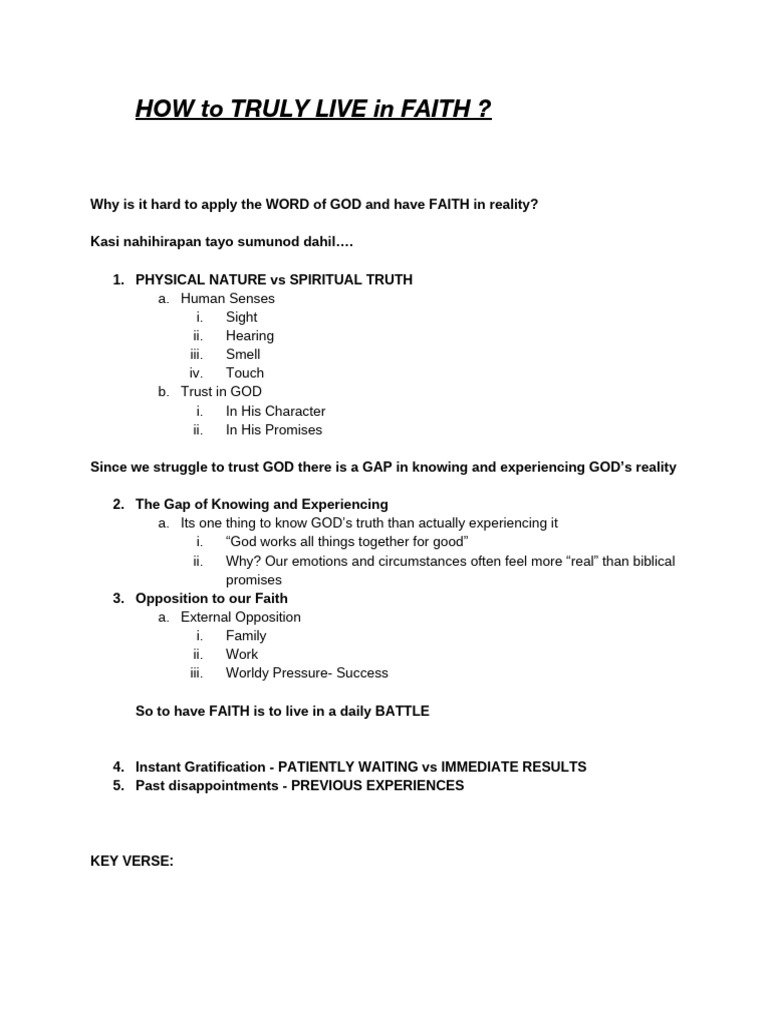 HOW to TRULY LIVE in FAITH ?

Why is it hard to apply the WORD of GOD and have FAITH in reality?

Kasi nahihirapan tayo sumunod dahil….

1. PHYSICAL NATURE vs SPIRITUAL TRUTH
a. Human Senses
i. Sight
ii. Hearing
iii. Smell
iv. Touch
b. Trust in GOD
i. In His Character
ii. In His Promises

Since we struggle to trust GOD there is a GAP in knowing and experiencing GOD's reality

2. The Gap of Knowing and Experiencing
a. Its one thing to know GOD's truth than actually experiencing it
i. "God works all things together for good"
ii. Why? Our emotions and circumstances often feel more "real" than biblical promises
3. Opposition to our Faith
a. External Opposition
i. Family
ii. Work
iii. Worldy Pressure- Success

So to have FAITH is to live in a daily BATTLE

4. Instant Gratification - PATIENTLY WAITING vs IMMEDIATE RESULTS
5. Past disappointments - PREVIOUS EXPERIENCES

KEY VERSE: